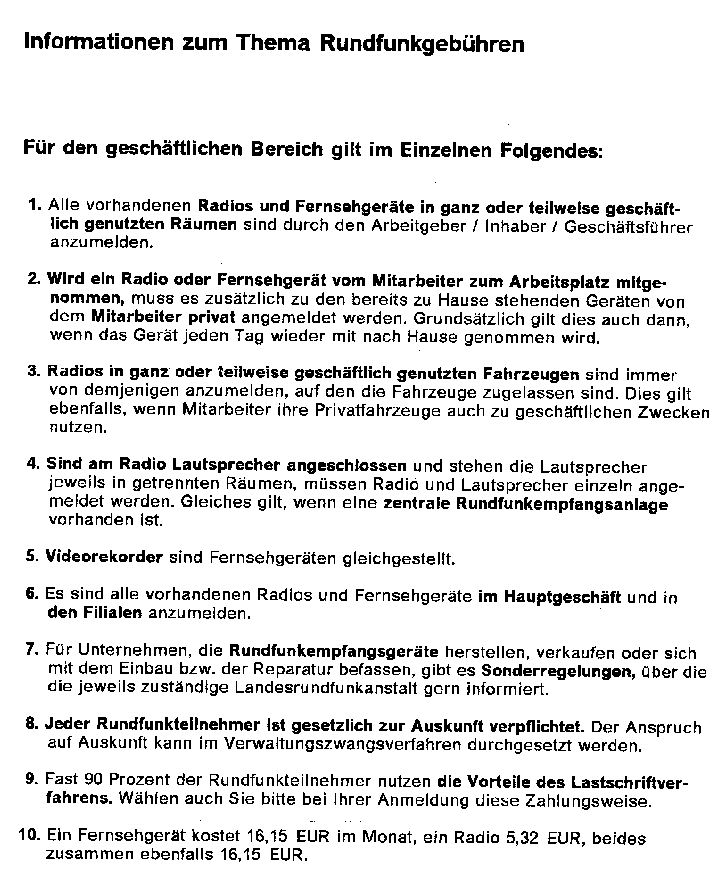 Informationen zum Thema Rundfunkgebühren

Für den geschäftlichen Bereich gilt im Einzelnen Folgendes:

1. Alle vorhandenen Radios und Fernsehgeräte in ganz oder teilweise geschäftlich genutzten Räumen sind durch den Arbeitgeber / Inhaber / Geschäftsführer anzumelden.

2. Wird ein Radio oder Fernsehgerät vom Mitarbeiter zum Arbeitsplatz mitgenommen, muss es zusätzlich zu den bereits zu Hause stehenden Geräten von dem Mitarbeiter privat angemeldet werden. Grundsätzlich gilt dies auch dann, wenn das Gerät jeden Tag wieder mit nach Hause genommen wird.

3. Radios in ganz oder teilweise geschäftlich genutzten Fahrzeugen sind immer von demjenigen anzumelden, auf den die Fahrzeuge zugelassen sind. Dies gilt ebenfalls, wenn Mitarbeiter ihre Privatfahrzeuge auch zu geschäftlichen Zwecken nutzen.

4. Sind am Radio Lautsprecher angeschlossen und stehen die Lautsprecher jeweils in getrennten Räumen, müssen Radio und Lautsprecher einzeln angemeldet werden. Gleiches gilt, wenn eine zentrale Rundfunkempfangsanlage vorhanden ist.

5. Videorekorder sind Fernsehgeräten gleichgestellt.

6. Es sind alle vorhandenen Radios und Fernsehgeräte im Hauptgeschäft und in den Filialen anzumelden.

7. Für Unternehmen, die Rundfunkempfangsgeräte herstellen, verkaufen oder sich mit dem Einbau bzw. der Reparatur befassen, gibt es Sonderregelungen, über die die jeweils zuständige Landesrundfunkanstalt gern informiert.

8. Jeder Rundfunkteilnehmer ist gesetzlich zur Auskunft verpflichtet. Der Anspruch auf Auskunft kann im Verwaltungszwangsverfahren durchgesetzt werden.

9. Fast 90 Prozent der Rundfunkteilnehmer nutzen die Vorteile des Lastschriftverfahrens. Wählen auch Sie bitte bei Ihrer Anmeldung diese Zahlungsweise.

10. Ein Fernsehgerät kostet 16,15 EUR im Monat, ein Radio 5,32 EUR, beides zusammen ebenfalls 16,15 EUR.